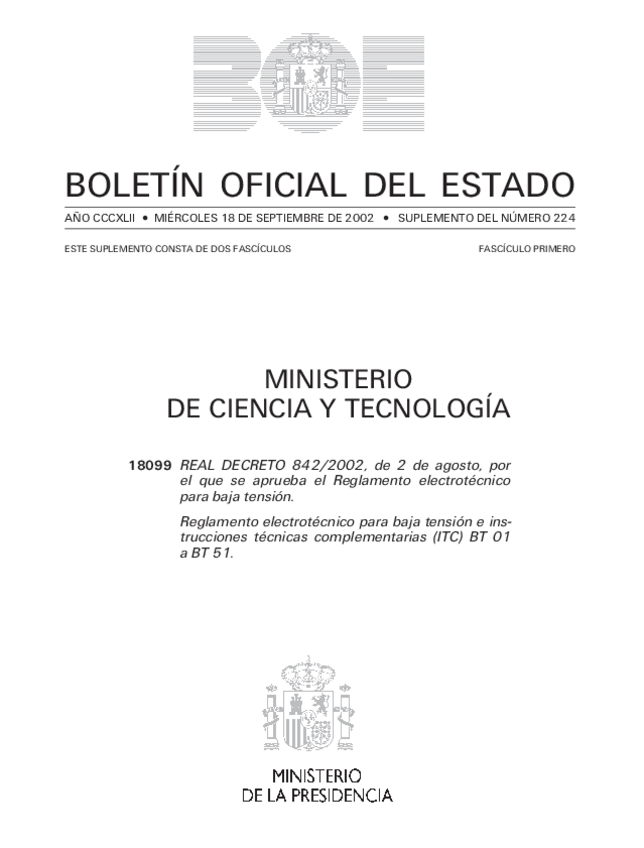 BOE

BOLETÍN OFICIAL DEL ESTADO

AÑO CCCXLII • MIÉRCOLES 18 DE SEPTIEMBRE DE 2002 • SUPLEMENTO DEL NÚMERO 224

ESTE SUPLEMENTO CONSTA DE DOS FASCÍCULOS

FASCÍCULO PRIMERO

MINISTERIO
DE CIENCIA Y TECNOLOGÍA

18099 REAL DECRETO 842/2002, de 2 de agosto, por el que se aprueba el Reglamento electrotécnico para baja tensión.

Reglamento electrotécnico para baja tensión e instrucciones técnicas complementarias (ITC) BT 01 a BT 51.

MINISTERIO
DE LA PRESIDENCIA